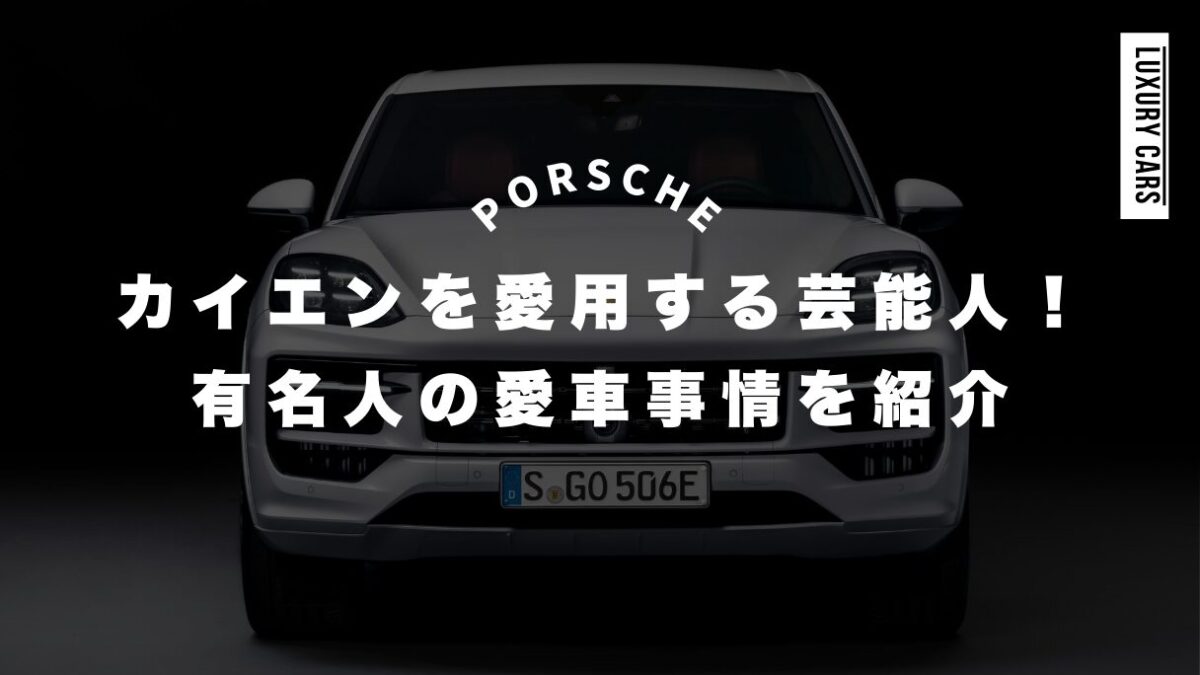 LUXURY CARS

PORSCHE

カイエンを愛用する芸能人！
有名人の愛車事情を紹介

S GO 506E